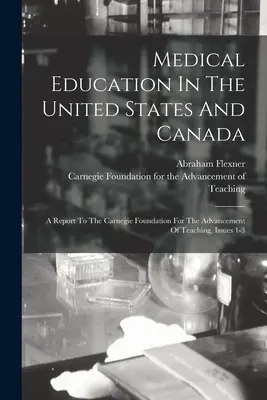 Medical Education In The United States And Canada

Abraham Flexner

Carnegie Foundation for the Advancement of Teaching

A Report To The Carnegie Foundation For The Advancement Of Teaching, Issues 1-3